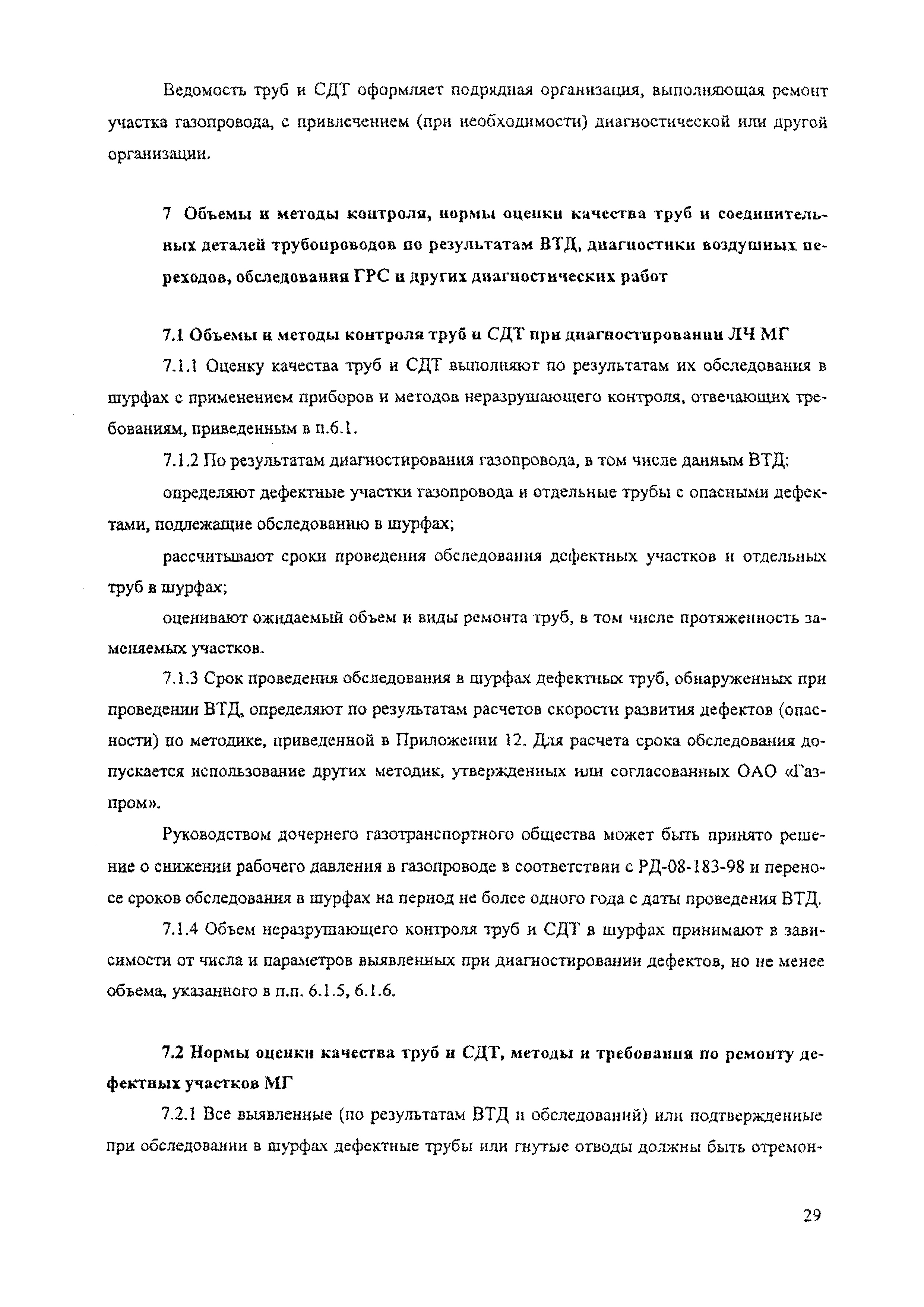 Ведомость труб и СДТ оформляет подрядная организация, выполняющая ремонт участка газопровода, с привлечением (при необходимости) диагностической или другой организации.

7 Объемы и методы контроля, нормы оценки качества труб и соединительных деталей трубопроводов по результатам ВТД, диагностики воздушных переходов, обследования ГРС и других диагностических работ

7.1 Объемы и методы контроля труб и СДТ при диагностировании ЛЧ МГ

7.1.1 Оценку качества труб и СДТ выполняют по результатам их обследования в шурфах с применением приборов и методов неразрушающего контроля, отвечающих требованиям, приведенным в п.6.1.

7.1.2 По результатам диагностирования газопровода, в том числе данным ВТД:

определяют дефектные участки газопровода и отдельные трубы с опасными дефектами, подлежащие обследованию в шурфах;

рассчитывают сроки проведения обследования дефектных участков и отдельных труб в шурфах;

оценивают ожидаемый объем и виды ремонта труб, в том числе протяженность заменяемых участков.

7.1.3 Срок проведения обследования в шурфах дефектных труб, обнаруженных при проведении ВТД, определяют по результатам расчетов скорости развития дефектов (опасности) по методике, приведенной в Приложении 12. Для расчета срока обследования допускается использование других методик, утвержденных или согласованных ОАО «Газпром».

Руководством дочернего газотранспортного общества может быть принято решение о снижении рабочего давления в газопроводе в соответствии с РД-08-183-98 и переносе сроков обследования в шурфах на период не более одного года с даты проведения ВТД.

7.1.4 Объем неразрушающего контроля труб и СДТ в шурфах принимают в зависимости от числа и параметров выявленных при диагностировании дефектов, но не менее объема, указанного в п.п. 6.1.5, 6.1.6.

7.2 Нормы оценки качества труб и СДТ, методы и требования по ремонту дефектных участков МГ

7.2.1 Все выявленные (по результатам ВТД и обследований) или подтвержденные при обследовании в шурфах дефектные трубы или гнутые отводы должны быть отремон-

29